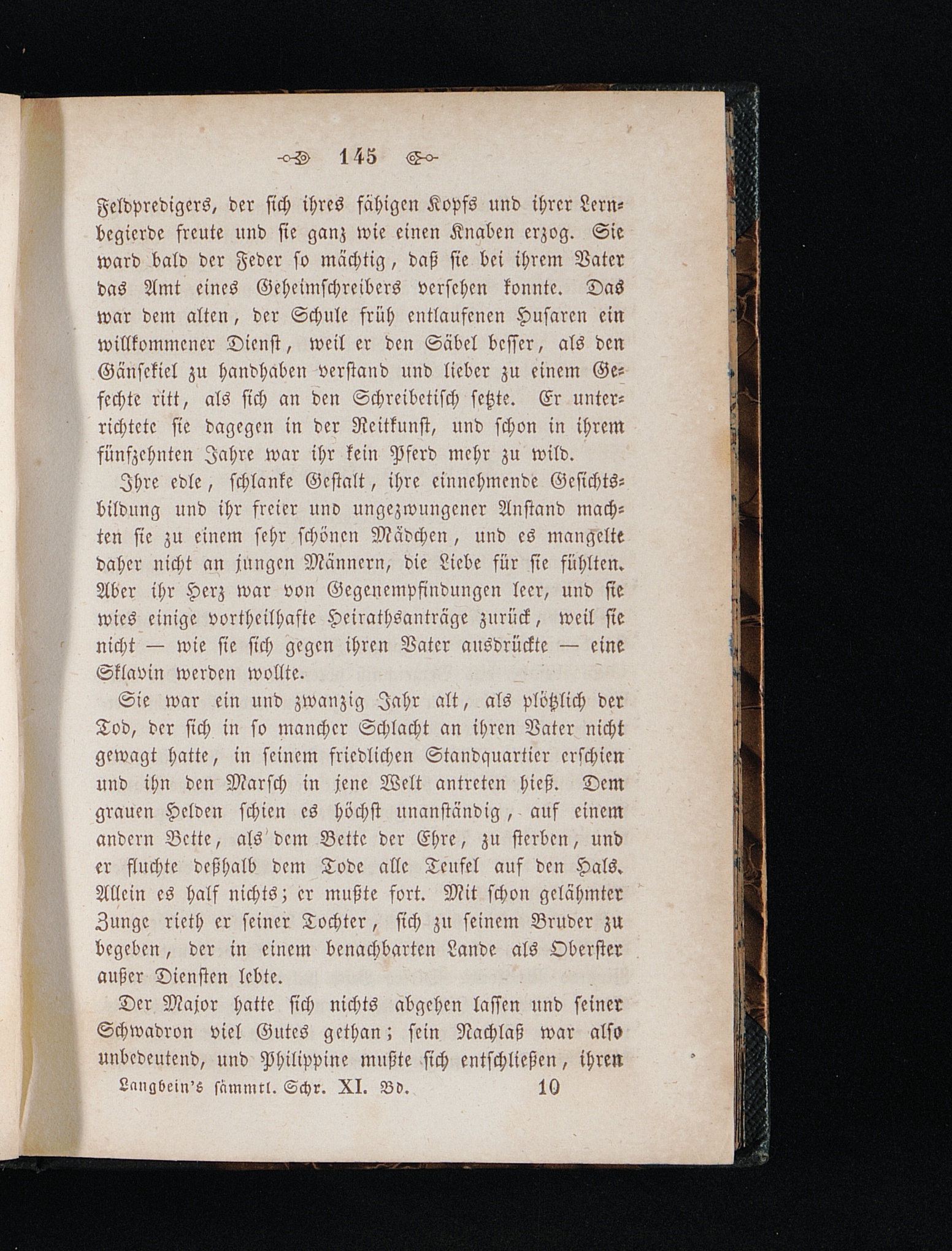 145

Feldpredigers, der sich ihres fähigen Kopfs und ihrer Lernbegierde freute und sie ganz wie einen Knaben erzog. Sie ward bald der Feder so mächtig, daß sie bei ihrem Vater das Amt eines Geheimschreibers versehen konnte. Das war dem alten, der Schule früh entlaufenen Husaren ein willkommener Dienst, weil er den Säbel besser, als den Gänsekiel zu handhaben verstand und lieber zu einem Gefechte ritt, als sich an den Schreibetisch setzte. Er unterrichtete sie dagegen in der Reitkunst, und schon in ihrem fünfzehnten Jahre war ihr kein Pferd mehr zu wild.

Ihre edle, schlanke Gestalt, ihre einnehmende Gesichtsbildung und ihr freier und ungezwungener Anstand machten sie zu einem sehr schönen Mädchen, und es mangelte daher nicht an jungen Männern, die Liebe für sie fühlten. Aber ihr Herz war von Gegenempfindungen leer, und sie wies einige vortheilhafte Heirathsanträge zurück, weil sie nicht — wie sie sich gegen ihren Vater ausdrückte — eine Sklavin werden wollte.

Sie war ein und zwanzig Jahr alt, als plötzlich der Tod, der sich in so mancher Schlacht an ihren Vater nicht gewagt hatte, in seinem friedlichen Standquartier erschien und ihn den Marsch in jene Welt antreten hieß. Dem grauen Helden schien es höchst unanständig, auf einem andern Bette, als dem Bette der Ehre, zu sterben, und er fluchte deßhalb dem Tode alle Teufel auf den Hals. Allein es half nichts; er mußte fort. Mit schon gelähmter Zunge rieth er seiner Tochter, sich zu seinem Bruder zu begeben, der in einem benachbarten Lande als Oberster außer Diensten lebte.

Der Major hatte sich nichts abgehen lassen und seiner Schwadron viel Gutes gethan; sein Nachlaß war also unbedeutend, und Philippine mußte sich entschließen, ihren

Langbein's sämmtl. Schr. XI. Bd. 10